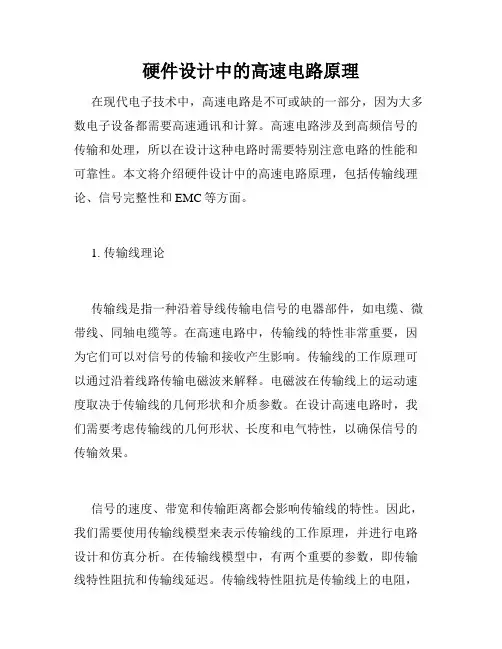 硬件设计中的高速电路原理

在现代电子技术中，高速电路是不可或缺的一部分，因为大多数电子设备都需要高速通讯和计算。高速电路涉及到高频信号的传输和处理，所以在设计这种电路时需要特别注意电路的性能和可靠性。本文将介绍硬件设计中的高速电路原理，包括传输线理论、信号完整性和EMC等方面。

1. 传输线理论

传输线是指一种沿着导线传输电信号的电器部件，如电缆、微带线、同轴电缆等。在高速电路中，传输线的特性非常重要，因为它们可以对信号的传输和接收产生影响。传输线的工作原理可以通过沿着线路传输电磁波来解释。电磁波在传输线上的运动速度取决于传输线的几何形状和介质参数。在设计高速电路时，我们需要考虑传输线的几何形状、长度和电气特性，以确保信号的传输效果。

信号的速度、带宽和传输距离都会影响传输线的特性。因此，我们需要使用传输线模型来表示传输线的工作原理，并进行电路设计和仿真分析。在传输线模型中，有两个重要的参数，即传输线特性阻抗和传输线延迟。传输线特性阻抗是传输线上的电阻，